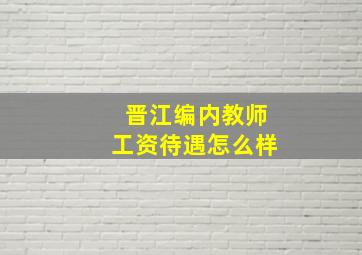 晋江编内教师
工资待遇怎么样